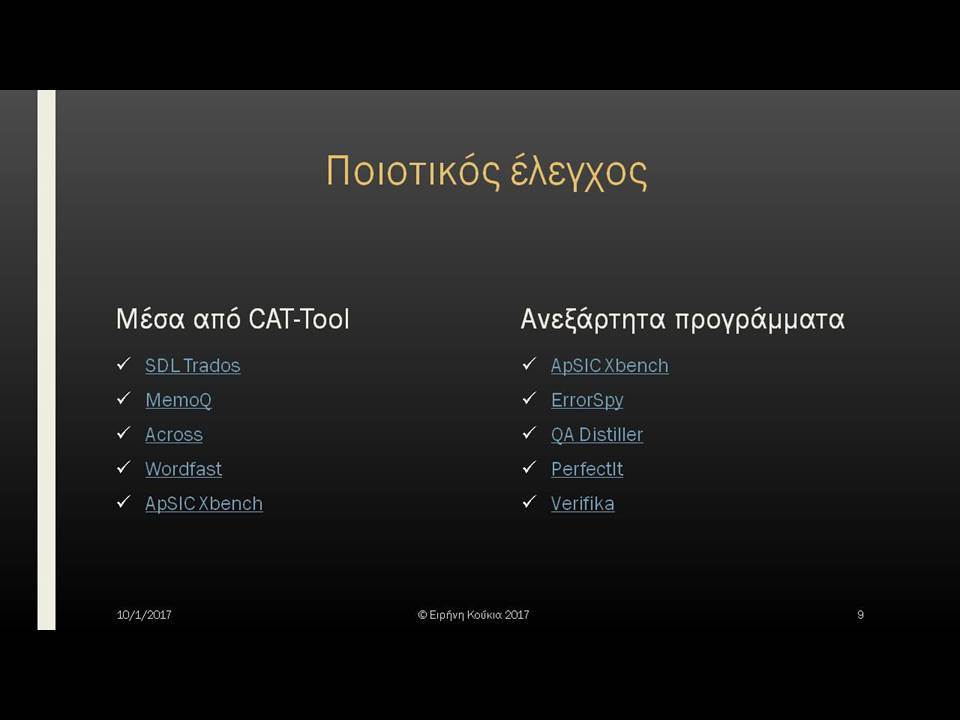 Ποιοτικός έλεγχος

Μέσα από CAT-Tool

✓ SDL Trados
✓ MemoQ
✓ Across
✓ Wordfast
✓ ApSIC Xbench

Ανεξάρτητα προγράμματα

✓ ApSIC Xbench
✓ ErrorSpy
✓ QA Distiller
✓ PerfectIt
✓ Verifika

10/1/2017

© Ειρήνη Κούκια 2017

9